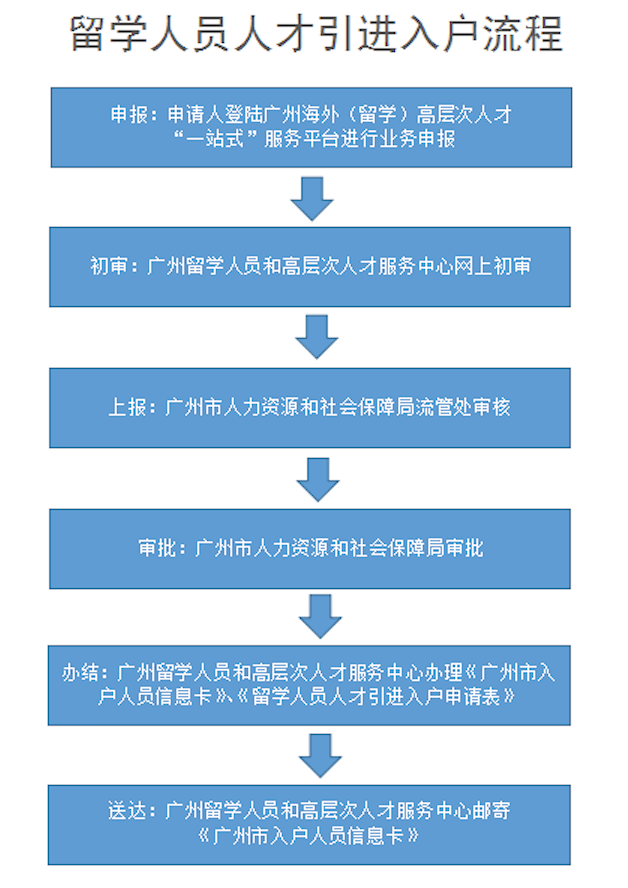 留学人员人才引进入户流程

申报：申请人登陆广州海外（留学）高层次人才“一站式”服务平台进行业务申报

初审：广州留学人员和高层次人才服务中心网上初审

上报：广州市人力资源和社会保障局流管处审核

审批：广州市人力资源和社会保障局审批

办结：广州留学人员和高层次人才服务中心办理《广州市入户人员信息卡》、《留学人员人才引进入户申请表》

送达：广州留学人员和高层次人才服务中心邮寄《广州市入户人员信息卡》